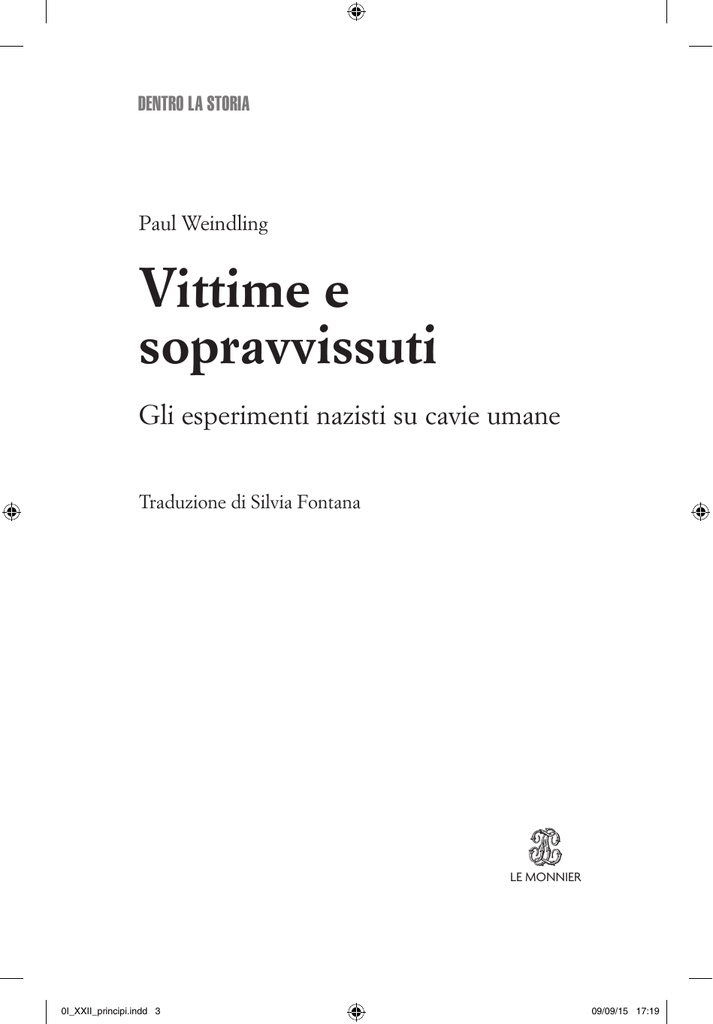 DENTRO LA STORIA

Paul Weindling

Vittime e sopravvissuti

Gli esperimenti nazisti su cavie umane

Traduzione di Silvia Fontana

LE MONNIER

0I_XXII_principi.indd 3

09/09/15 17:19